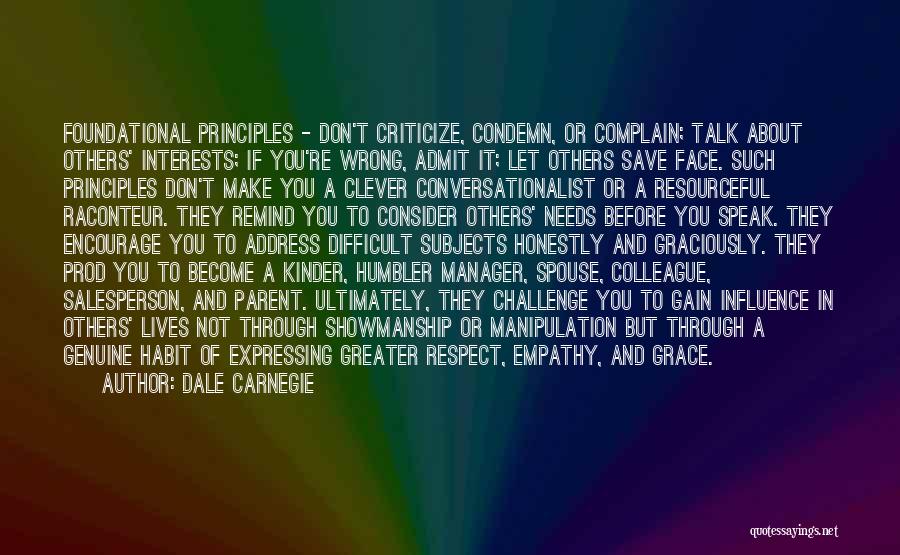 FOUNDATIONAL PRINCIPLES - DON'T CRITICIZE, CONDEMN, OR COMPLAIN; TALK ABOUT OTHERS' INTERESTS; IF YOU'RE WRONG, ADMIT IT; LET OTHERS SAVE FACE. SUCH PRINCIPLES DON'T MAKE YOU A CLEVER CONVERSATIONALIST OR A RESOURCEFUL RACONTEUR. THEY REMIND YOU TO CONSIDER OTHERS' NEEDS BEFORE YOU SPEAK. THEY ENCOURAGE YOU TO ADDRESS DIFFICULT SUBJECTS HONESTLY AND GRACIOUSLY. THEY PROD YOU TO BECOME A KINDER, HUMBLER MANAGER, SPOUSE, COLLEAGUE, SALESPERSON, AND PARENT. ULTIMATELY, THEY CHALLENGE YOU TO GAIN INFLUENCE IN OTHERS' LIVES NOT THROUGH SHOWMANSHIP OR MANIPULATION BUT THROUGH A GENUINE HABIT OF EXPRESSING GREATER RESPECT, EMPATHY, AND GRACE.
AUTHOR: DALE CARNEGIE

quotessayings.net